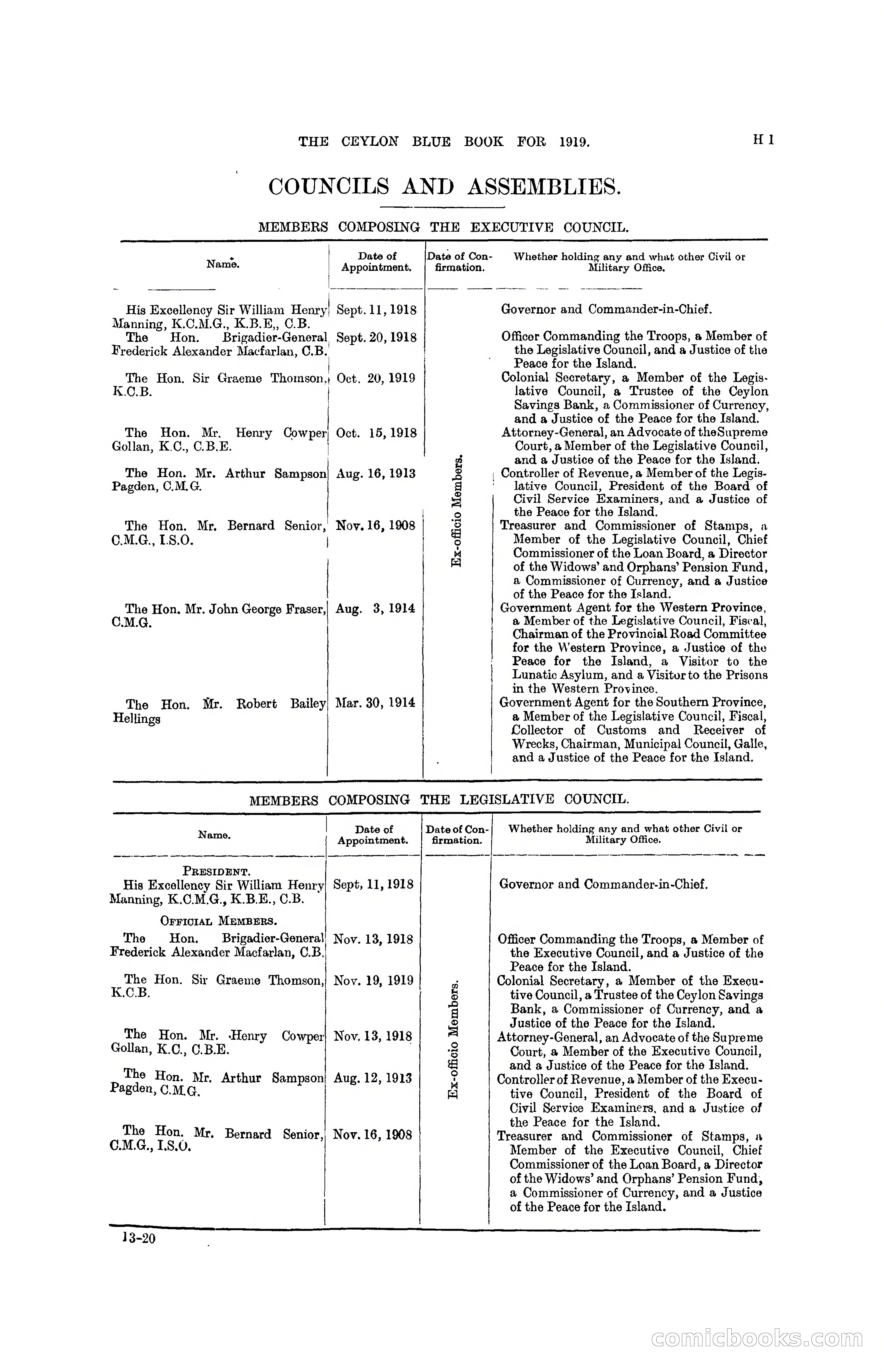 THE CEYLON BLUE BOOK FOR 1919. H 1

COUNCILS AND ASSEMBLIES.

MEMBERS COMPOSING THE EXECUTIVE COUNCIL.

| Name. | Date of Appointment. | Date of Confirmation. | Whether holding any and what other Civil or Military Office. |
|---|---|---|---|
| His Excellency Sir William Henry Manning, K.C.M.G., K.B.E,, C.B. | Sept. 11, 1918 | Ex-officio Members. | Governor and Commander-in-Chief. |
| The Hon. Brigadier-General Frederick Alexander Macfarlan, C.B. | Sept. 20, 1918 | | Officer Commanding the Troops, a Member of the Legislative Council, and a Justice of the Peace for the Island. |
| The Hon. Sir Graeme Thomson, K.C.B. | Oct. 20, 1919 | | Colonial Secretary, a Member of the Legislative Council, a Trustee of the Ceylon Savings Bank, a Commissioner of Currency, and a Justice of the Peace for the Island. |
| The Hon. Mr. Henry Cowper Gollan, K.C., C.B.E. | Oct. 15, 1918 | | Attorney-General, an Advocate of theSupreme Court, a Member of the Legislative Council, and a Justice of the Peace for the Island. |
| The Hon. Mr. Arthur Sampson Pagden, C.M.G. | Aug. 16, 1913 | | Controller of Revenue, a Member of the Legislative Council, President of the Board of Civil Service Examiners, and a Justice of the Peace for the Island. |
| The Hon. Mr. Bernard Senior, C.M.G., I.S.O. | Nov. 16, 1908 | | Treasurer and Commissioner of Stamps, a Member of the Legislative Council, Chief Commissioner of the Loan Board, a Director of the Widows' and Orphans' Pension Fund, a Commissioner of Currency, and a Justice of the Peace for the Island. |
| The Hon. Mr. John George Fraser, C.M.G. | Aug. 3, 1914 | | Government Agent for the Western Province, a Member of the Legislative Council, Fiscal, Chairman of the Provincial Road Committee for the Western Province, a Justice of the Peace for the Island, a Visitor to the Lunatic Asylum, and a Visitor to the Prisons in the Western Province. |
| The Hon. Mr. Robert Bailey Hellings | Mar. 30, 1914 | | Government Agent for the Southern Province, a Member of the Legislative Council, Fiscal, Collector of Customs and Receiver of Wrecks, Chairman, Municipal Council, Galle, and a Justice of the Peace for the Island. |

MEMBERS COMPOSING THE LEGISLATIVE COUNCIL.

| Name. | Date of Appointment. | Date of Confirmation. | Whether holding any and what other Civil or Military Office. |
|---|---|---|---|
| PRESIDENT. His Excellency Sir William Henry Manning, K.C.M.G., K.B.E., C.B. | Sept, 11, 1918 | Ex-officio Members. | Governor and Commander-in-Chief. |
| OFFICIAL MEMBERS. The Hon. Brigadier-General Frederick Alexander Macfarlan, C.B. | Nov. 13, 1918 | | Officer Commanding the Troops, a Member of the Executive Council, and a Justice of the Peace for the Island. |
| The Hon. Sir Graeme Thomson, K.C.B. | Nov. 19, 1919 | | Colonial Secretary, a Member of the Executive Council, a Trustee of the Ceylon Savings Bank, a Commissioner of Currency, and a Justice of the Peace for the Island. |
| The Hon. Mr. Henry Cowper Gollan, K.C., C.B.E. | Nov. 13, 1918 | | Attorney-General, an Advocate of the Supreme Court, a Member of the Executive Council, and a Justice of the Peace for the Island. |
| The Hon. Mr. Arthur Sampson Pagden, C.M.G. | Aug. 12, 1913 | | Controller of Revenue, a Member of the Executive Council, President of the Board of Civil Service Examiners, and a Justice of the Peace for the Island. |
| The Hon. Mr. Bernard Senior, C.M.G., I.S.O. | Nov. 16, 1908 | | Treasurer and Commissioner of Stamps, a Member of the Executive Council, Chief Commissioner of the Loan Board, a Director of the Widows' and Orphans' Pension Fund, a Commissioner of Currency, and a Justice of the Peace for the Island. |

13-20

comicbooks.com